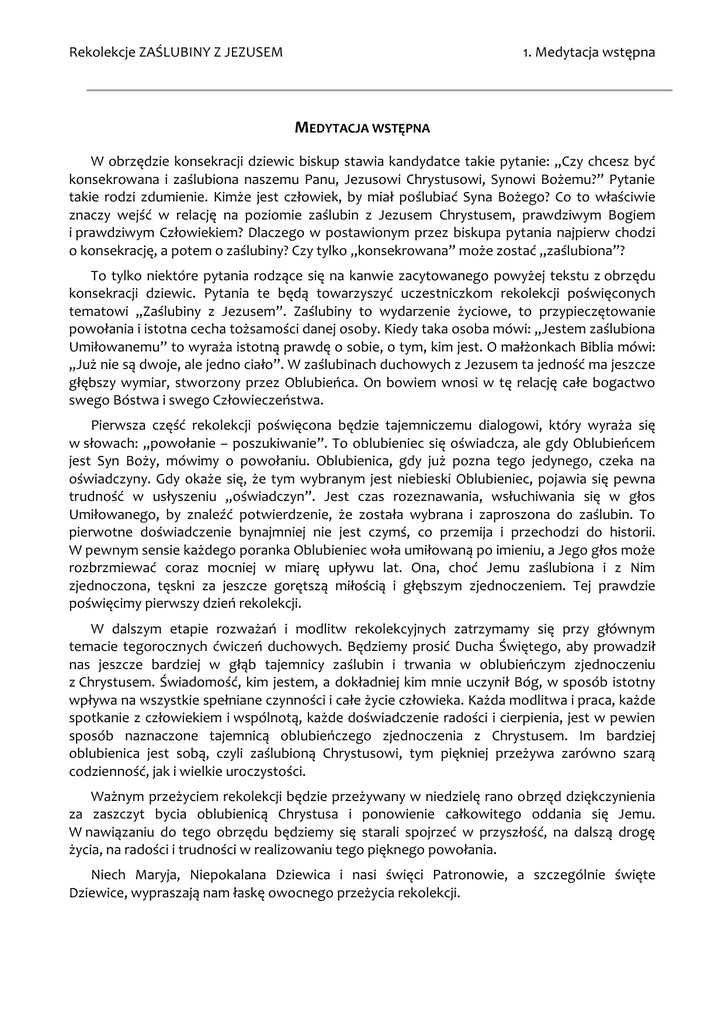 Rekolekcje ZAŚLUBINY Z JEZUSEM

1. Medytacja wstępna

MEDYTACJA WSTĘPNA

W obrzędzie konsekracji dziewic biskup stawia kandydatce takie pytanie: „Czy chcesz być konsekrowana i zaślubiona naszemu Panu, Jezusowi Chrystusowi, Synowi Bożemu?” Pytanie takie rodzi zdumienie. Kimże jest człowiek, by miał poślubiać Syna Bożego? Co to właściwie znaczy wejść w relację na poziomie zaślubin z Jezusem Chrystusem, prawdziwym Bogiem i prawdziwym Człowiekiem? Dlaczego w postawionym przez biskupa pytania najpierw chodzi o konsekrację, a potem o zaślubiny? Czy tylko „konsekrowana” może zostać „zaślubiona”?

To tylko niektóre pytania rodzące się na kanwie zacytowanego powyżej tekstu z obrzędu konsekracji dziewic. Pytania te będą towarzyszyć uczestniczkom rekolekcji poświęconych tematowi „Zaślubiny z Jezusem”. Zaślubiny to wydarzenie życiowe, to przypieczętowanie powołania i istotna cecha tożsamości danej osoby. Kiedy taka osoba mówi: „Jestem zaślubiona Umiłowanemu” to wyraża istotną prawdę o sobie, o tym, kim jest. O małżonkach Biblia mówi: „Już nie są dwoje, ale jedno ciało”. W zaślubinach duchowych z Jezusem ta jedność ma jeszcze głębszy wymiar, stworzony przez Oblubieńca. On bowiem wnosi w tę relację całe bogactwo swego Bóstwa i swego Człowieczeństwa.

Pierwsza część rekolekcji poświęcona będzie tajemniczemu dialogowi, który wyraża się w słowach: „powołanie – poszukiwanie”. To oblubieniec się oświadcza, ale gdy Oblubieńcem jest Syn Boży, mówimy o powołaniu. Oblubienica, gdy już pozna tego jedynego, czeka na oświadczyny. Gdy okaże się, że tym wybranym jest niebieski Oblubieniec, pojawia się pewna trudność w usłyszeniu „oświadczyn”. Jest czas rozeznawania, wsłuchiwania się w głos Umiłowanego, by znaleźć potwierdzenie, że została wybrana i zaproszona do zaślubin. To pierwotne doświadczenie bynajmniej nie jest czymś, co przemija i przechodzi do historii. W pewnym sensie każdego poranka Oblubieniec woła umiłowaną po imieniu, a Jego głos może rozbrzmiewać coraz mocniej w miarę upływu lat. Ona, choć Jemu zaślubiona i z Nim zjednoczona, tęskni za jeszcze gorętszą miłością i głębszym zjednoczeniem. Tej prawdzie poświęcimy pierwszy dzień rekolekcji.

W dalszym etapie rozważań i modlitw rekolekcyjnych zatrzymamy się przy głównym temacie tegorocznych ćwiczeń duchowych. Będziemy prosić Ducha Świętego, aby prowadził nas jeszcze bardziej w głąb tajemnicy zaślubin i trwania w oblubieńczym zjednoczeniu z Chrystusem. Świadomość, kim jestem, a dokładniej kim mnie uczynił Bóg, w sposób istotny wpływa na wszystkie spełniane czynności i całe życie człowieka. Każda modlitwa i praca, każde spotkanie z człowiekiem i wspólnotą, każde doświadczenie radości i cierpienia, jest w pewien sposób naznaczone tajemnicą oblubieńczego zjednoczenia z Chrystusem. Im bardziej oblubienica jest sobą, czyli zaślubioną Chrystusowi, tym piękniej przeżywa zarówno szarą codzienność, jak i wielkie uroczystości.

Ważnym przeżyciem rekolekcji będzie przeżywany w niedzielę rano obrzęd dziękczynienia za zaszczyt bycia oblubienicą Chrystusa i ponowienie całkowitego oddania się Jemu. W nawiązaniu do tego obrzędu będziemy się starali spojrzeć w przyszłość, na dalszą drogę życia, na radości i trudności w realizowaniu tego pięknego powołania.

Niech Maryja, Niepokalana Dziewica i nasi święci Patronowie, a szczególnie święte Dziewice, wypraszają nam łaskę owocnego przeżycia rekolekcji.